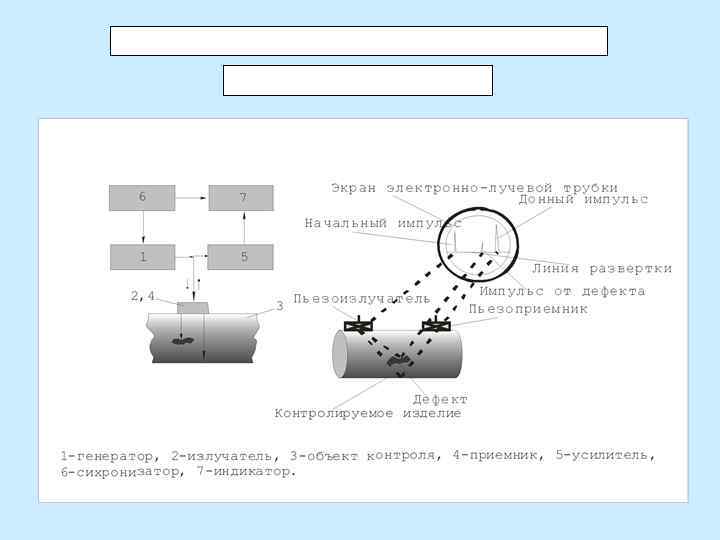 6

7

1

5

2,4

3

Экран электронно-лучевой трубки

Донный импульс

Начальный импульс

Линия развертки

Импульс от дефекта

Пьезоизлучатель

Пьезоприемник

Дефект

Контролируемое изделие

1-генератор, 2-излучатель, 3-объект контроля, 4-приемник, 5-усилитель, 6-сихронизатор, 7-индикатор.